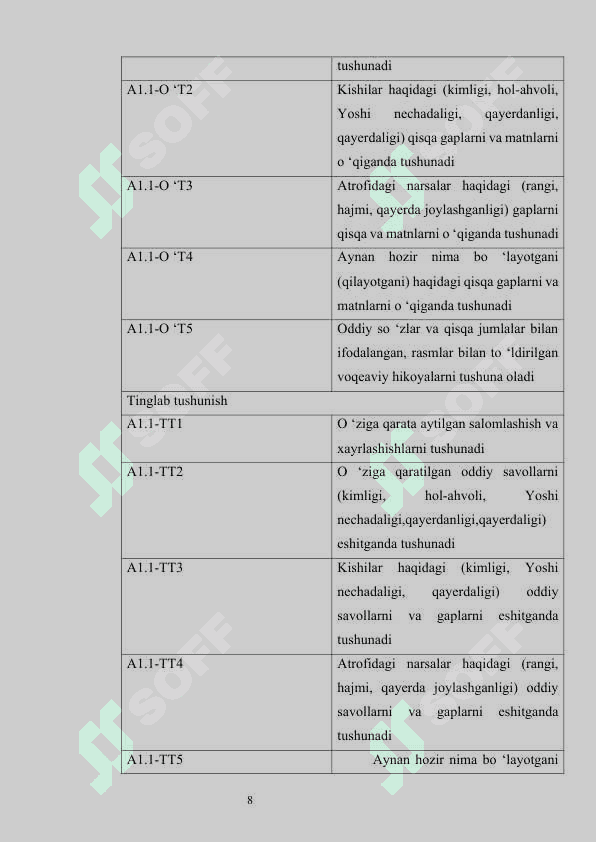 | | tushunadi |
|---|---|
| A1.1-O ‘T2 | Kishilar haqidagi (kimligi, hol-ahvoli, Yoshi nechadaligi, qayerdanligi, qayerdaligi) qisqa gaplarni va matnlarni o ‘qiganda tushunadi |
| A1.1-O ‘T3 | Atrofidagi narsalar haqidagi (rangi, hajmi, qayerda joylashganligi) gaplarni qisqa va matnlarni o ‘qiganda tushunadi |
| A1.1-O ‘T4 | Aynan hozir nima bo ‘layotgani (qilayotgani) haqidagi qisqa gaplarni va matnlarni o ‘qiganda tushunadi |
| A1.1-O ‘T5 | Oddiy so ‘zlar va qisqa jumlalar bilan ifodalangan, rasmlar bilan to ‘ldirilgan voqeaviy hikoyalarni tushuna oladi |
| Tinglab tushunish | |
| A1.1-TT1 | O ‘ziga qarata aytilgan salomlashish va xayrlashishlarni tushunadi |
| A1.1-TT2 | O ‘ziga qaratilgan oddiy savollarni (kimligi, hol-ahvoli, Yoshi nechadaligi,qayerdanligi,qayerdaligi) eshitganda tushunadi |
| A1.1-TT3 | Kishilar haqidagi (kimligi, Yoshi nechadaligi, qayerdaligi) oddiy savollarni va gaplarni eshitganda tushunadi |
| A1.1-TT4 | Atrofidagi narsalar haqidagi (rangi, hajmi, qayerda joylashganligi) oddiy savollarni va gaplarni eshitganda tushunadi |
| A1.1-TT5 | Aynan hozir nima bo ‘layotgani |

8